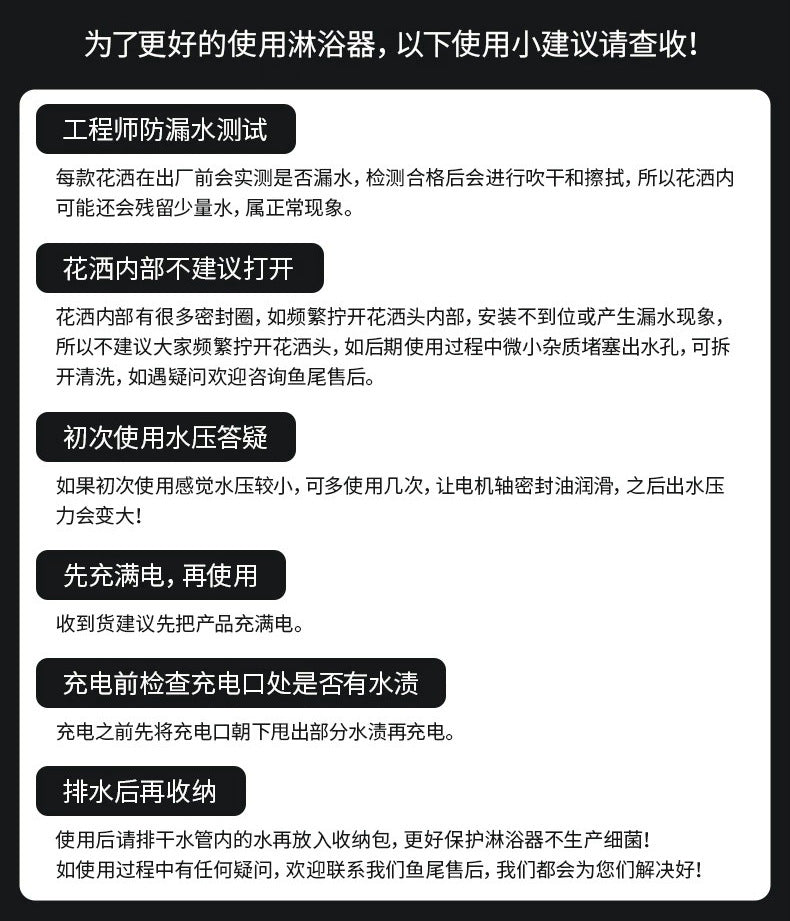 为了更好的使用淋浴器，以下使用小建议请查收！

工程师防漏水测试

每款花洒在出厂前会实测是否漏水，检测合格后会进行吹干和擦拭，所以花洒内可能还会残留少量水，属正常现象。

花洒内部不建议打开

花洒内部有很多密封圈，如频繁拧开花洒头内部，安装不到位或产生漏水现象，所以不建议大家频繁拧开花洒头，如后期使用过程中微小杂质堵塞出水孔，可拆开清洗，如遇疑问欢迎咨询鱼尾售后。

初次使用水压答疑

如果初次使用感觉水压较小，可多使用几次，让电机轴密封油润滑，之后出水压力会变大！

先充满电，再使用

收到货建议先把产品充满电。

充电前检查充电口处是否有水渍

充电之前先将充电口朝下甩出部分水渍再充电。

排水后再收纳

使用后请排干水管内的水再放入收纳包，更好保护淋浴器不生产细菌！
如使用过程中有任何疑问，欢迎联系我们鱼尾售后，我们都会为您们解决好！